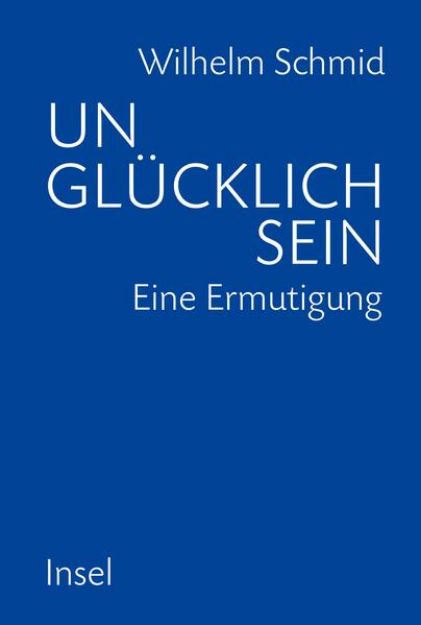 Wilhelm Schmid

UN
GLÜCKLICH
SEIN

Eine Ermutigung

Insel